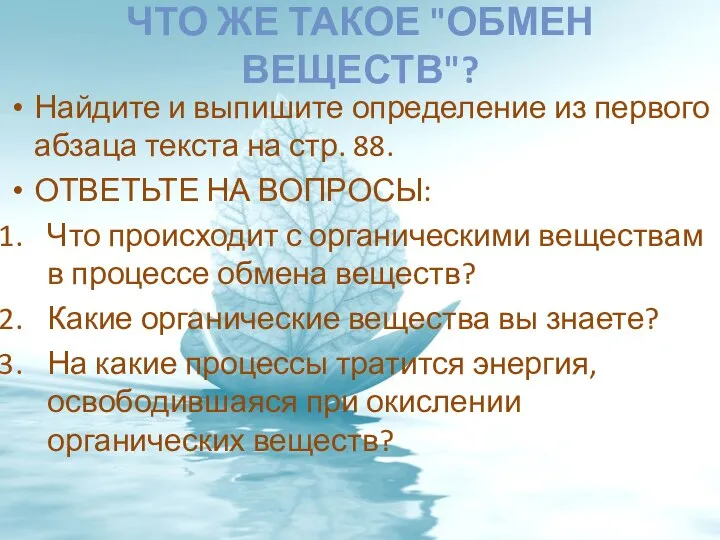 ЧТО ЖЕ ТАКОЕ "ОБМЕН ВЕЩЕСТВ"?

• Найдите и выпишите определение из первого абзаца текста на стр. 88.

• ОТВЕТЬТЕ НА ВОПРОСЫ:

1. Что происходит с органическими веществам в процессе обмена веществ?
2. Какие органические вещества вы знаете?
3. На какие процессы тратится энергия, освободившаяся при окислении органических веществ?